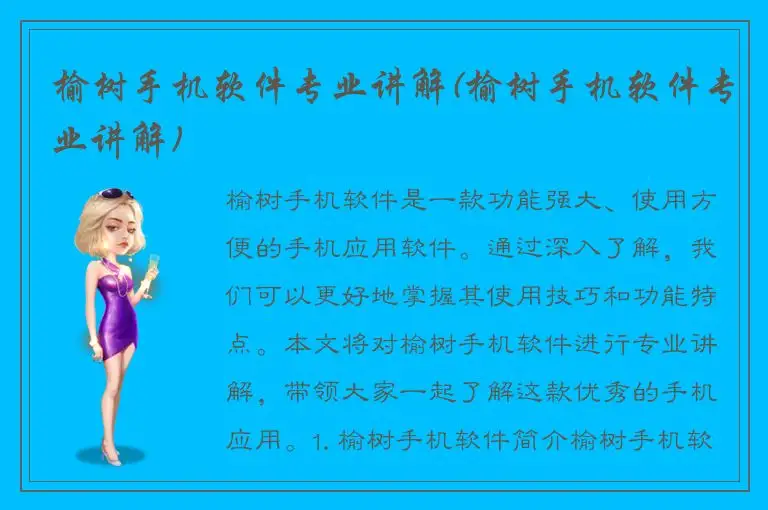 榆树手机软件专业讲解(榆树手机软件专业讲解)

榆树手机软件是一款功能强大、使用方便的手机应用软件。通过深入了解，我们可以更好地掌握其使用技巧和功能特点。本文将对榆树手机软件进行专业讲解，带领大家一起了解这款优秀的手机应用。1. 榆树手机软件简介榆树手机软